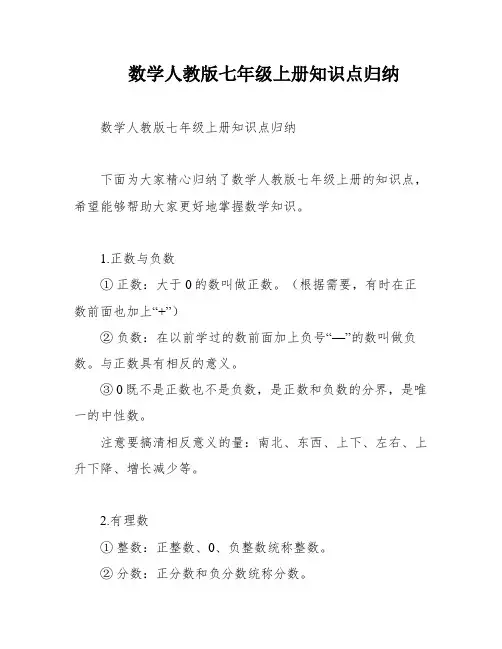 数学人教版七年级上册知识点归纳

数学人教版七年级上册知识点归纳

下面为大家精心归纳了数学人教版七年级上册的知识点，希望能够帮助大家更好地掌握数学知识。

1.正数与负数

① 正数：大于 0 的数叫做正数。（根据需要，有时在正数前面也加上“+”）

② 负数：在以前学过的数前面加上负号“—”的数叫做负数。与正数具有相反的意义。

③ 0 既不是正数也不是负数，是正数和负数的分界，是唯一的中性数。

注意要搞清相反意义的量：南北、东西、上下、左右、上升下降、增长减少等。

2.有理数

① 整数：正整数、0、负整数统称整数。

② 分数：正分数和负分数统称分数。